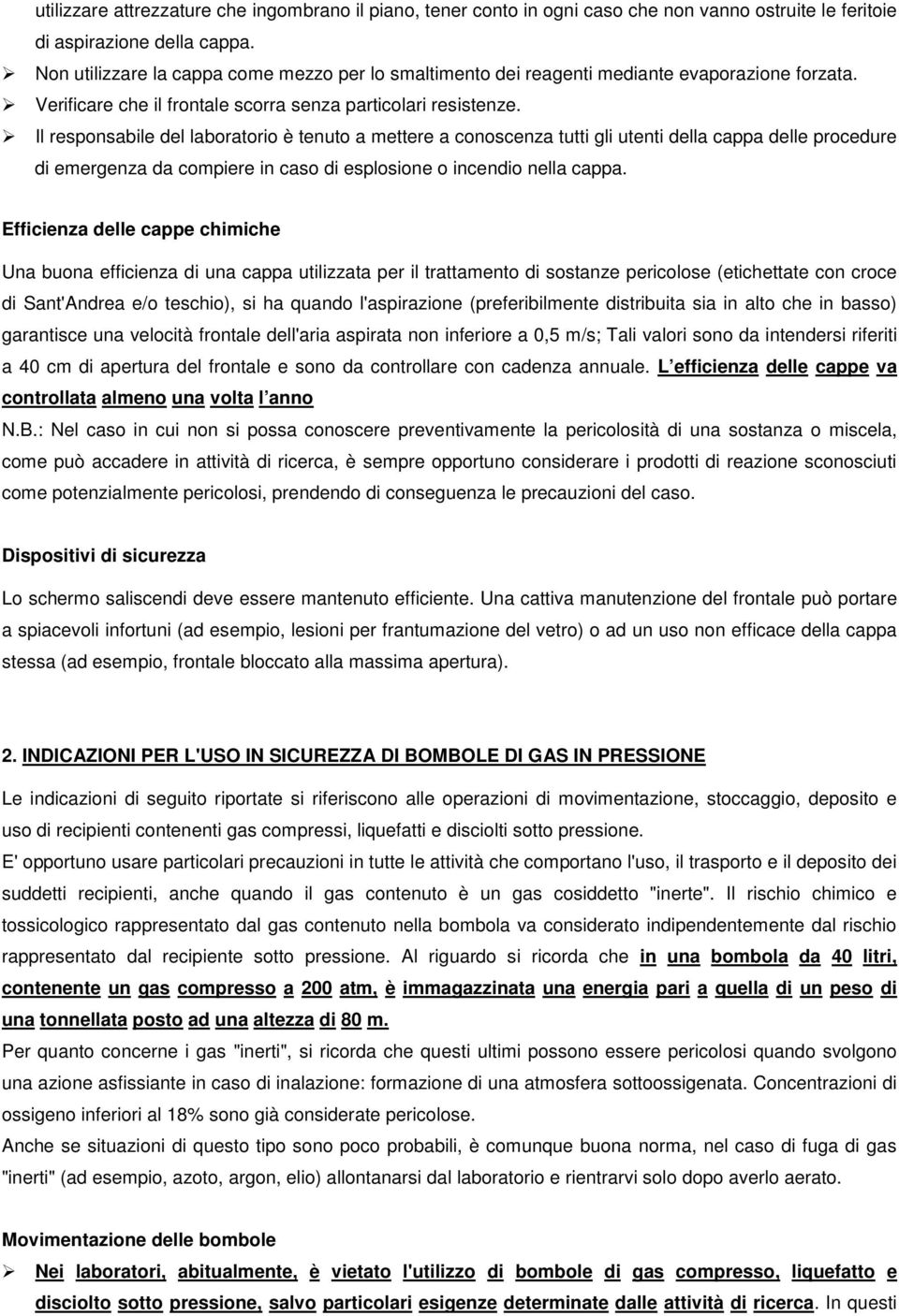 utilizzare attrezzature che ingombrano il piano, tener conto in ogni caso che non vanno ostruite le feritoie di aspirazione della cappa.

➢ Non utilizzare la cappa come mezzo per lo smaltimento dei reagenti mediante evaporazione forzata.

➢ Verificare che il frontale scorra senza particolari resistenze.

➢ Il responsabile del laboratorio è tenuto a mettere a conoscenza tutti gli utenti della cappa delle procedure di emergenza da compiere in caso di esplosione o incendio nella cappa.

Efficienza delle cappe chimiche

Una buona efficienza di una cappa utilizzata per il trattamento di sostanze pericolose (etichettate con croce di Sant'Andrea e/o teschio), si ha quando l'aspirazione (preferibilmente distribuita sia in alto che in basso) garantisce una velocità frontale dell'aria aspirata non inferiore a 0,5 m/s; Tali valori sono da intendersi riferiti a 40 cm di apertura del frontale e sono da controllare con cadenza annuale. L efficienza delle cappe va controllata almeno una volta l anno

N.B.: Nel caso in cui non si possa conoscere preventivamente la pericolosità di una sostanza o miscela, come può accadere in attività di ricerca, è sempre opportuno considerare i prodotti di reazione sconosciuti come potenzialmente pericolosi, prendendo di conseguenza le precauzioni del caso.

Dispositivi di sicurezza

Lo schermo saliscendi deve essere mantenuto efficiente. Una cattiva manutenzione del frontale può portare a spiacevoli infortuni (ad esempio, lesioni per frantumazione del vetro) o ad un uso non efficace della cappa stessa (ad esempio, frontale bloccato alla massima apertura).

2. INDICAZIONI PER L'USO IN SICUREZZA DI BOMBOLE DI GAS IN PRESSIONE

Le indicazioni di seguito riportate si riferiscono alle operazioni di movimentazione, stoccaggio, deposito e uso di recipienti contenenti gas compressi, liquefatti e disciolti sotto pressione.

E' opportuno usare particolari precauzioni in tutte le attività che comportano l'uso, il trasporto e il deposito dei suddetti recipienti, anche quando il gas contenuto è un gas cosiddetto "inerte". Il rischio chimico e tossicologico rappresentato dal gas contenuto nella bombola va considerato indipendentemente dal rischio rappresentato dal recipiente sotto pressione. Al riguardo si ricorda che in una bombola da 40 litri, contenente un gas compresso a 200 atm, è immagazzinata una energia pari a quella di un peso di una tonnellata posto ad una altezza di 80 m.

Per quanto concerne i gas "inerti", si ricorda che questi ultimi possono essere pericolosi quando svolgono una azione asfissiante in caso di inalazione: formazione di una atmosfera sottoossigenata. Concentrazioni di ossigeno inferiori al 18% sono già considerate pericolose.

Anche se situazioni di questo tipo sono poco probabili, è comunque buona norma, nel caso di fuga di gas "inerti" (ad esempio, azoto, argon, elio) allontanarsi dal laboratorio e rientrarvi solo dopo averlo aerato.

Movimentazione delle bombole

➢ Nei laboratori, abitualmente, è vietato l'utilizzo di bombole di gas compresso, liquefatto e disciolto sotto pressione, salvo particolari esigenze determinate dalle attività di ricerca. In questi